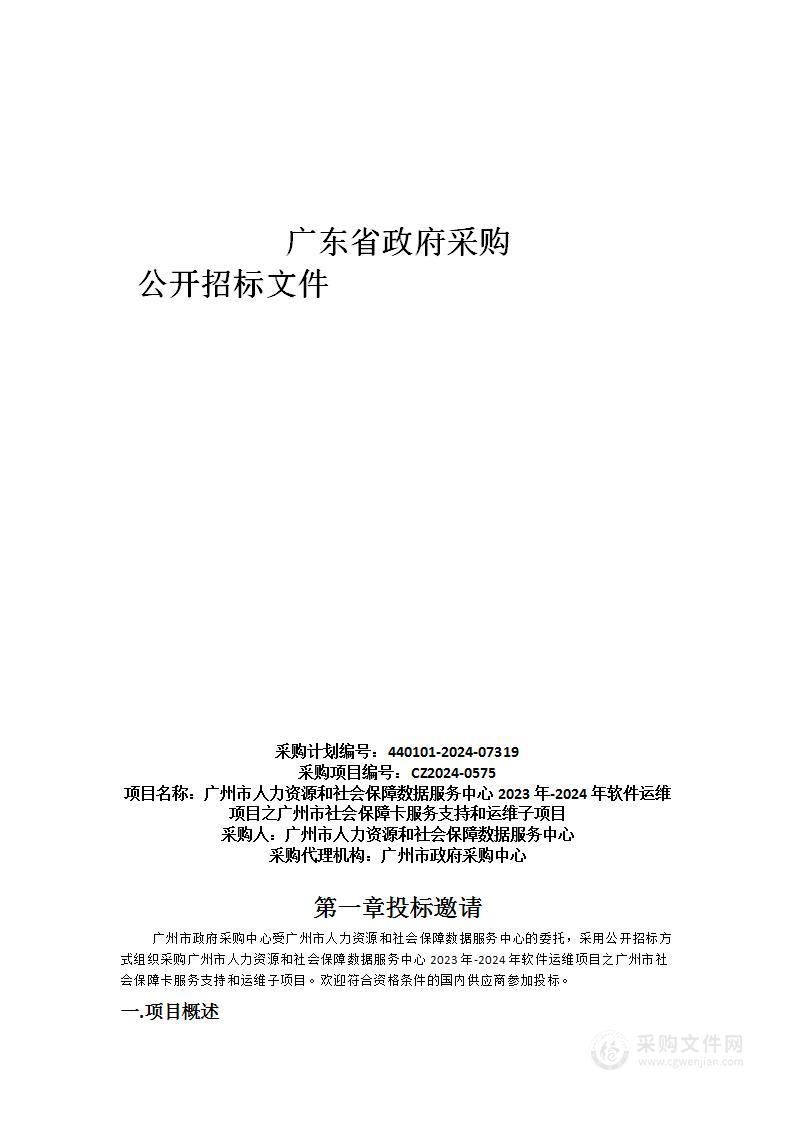 广东省政府采购

公开招标文件

采购计划编号：440101-2024-07319
采购项目编号：CZ2024-0575
项目名称：广州市人力资源和社会保障数据服务中心 2023 年-2024 年软件运维项目之广州市社会保障卡服务支持和运维子项目
采购人：广州市人力资源和社会保障数据服务中心
采购代理机构：广州市政府采购中心

第一章投标邀请

广州市政府采购中心受广州市人力资源和社会保障数据服务中心的委托，采用公开招标方式组织采购广州市人力资源和社会保障数据服务中心 2023 年-2024 年软件运维项目之广州市社会保障卡服务支持和运维子项目。欢迎符合资格条件的国内供应商参加投标。

一.项目概述

采购文件网
www.cgwenjian.com